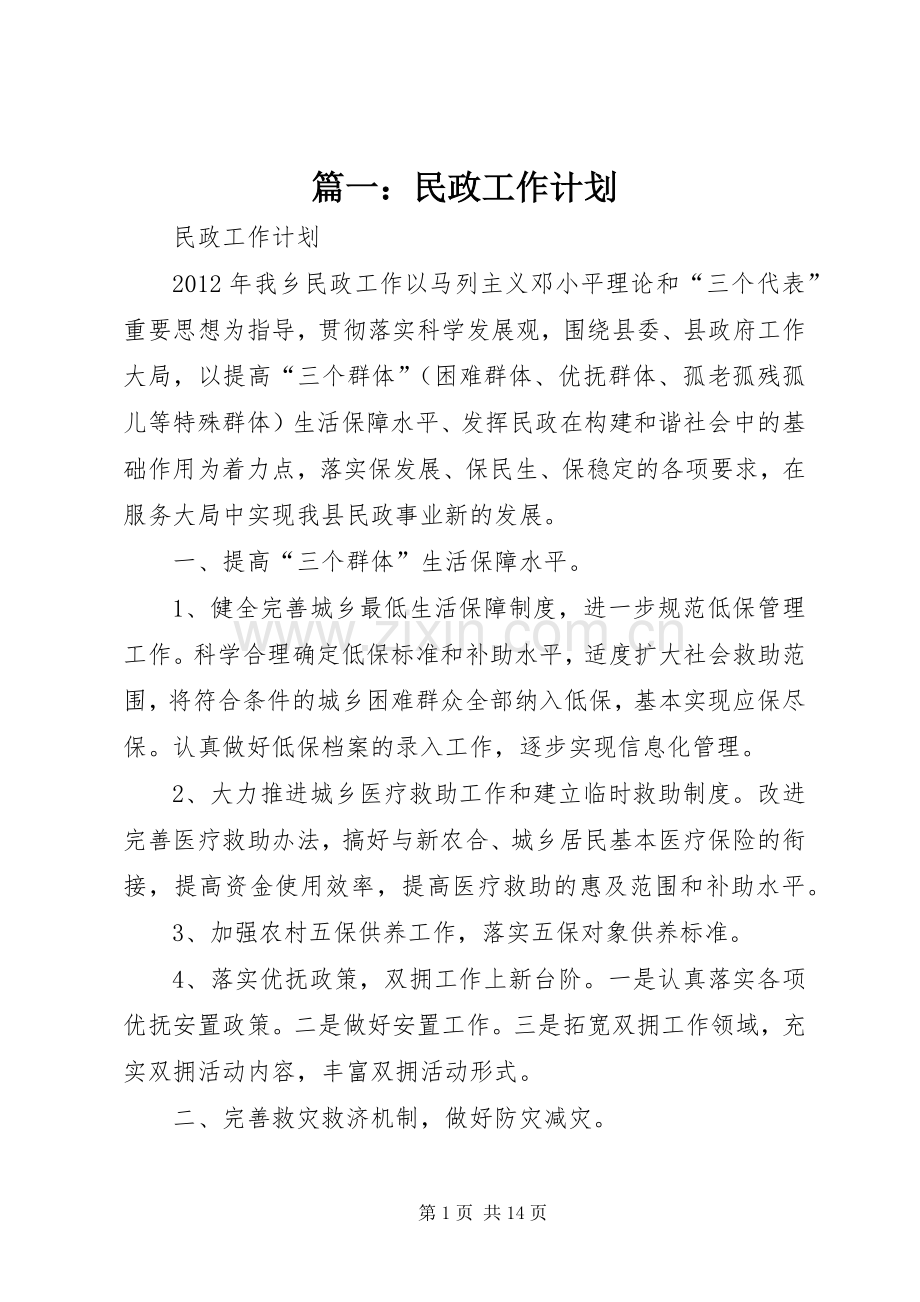 篇一：民政工作计划

民政工作计划

2012年我乡民政工作以马列主义邓小平理论和“三个代表”重要思想为指导，贯彻落实科学发展观，围绕县委、县政府工作大局，以提高“三个群体”（困难群体、优抚群体、孤老孤残孤儿等特殊群体）生活保障水平、发挥民政在构建和谐社会中的基础作用为着力点，落实保发展、保民生、保稳定的各项要求，在服务大局中实现我县民政事业新的发展。

一、提高“三个群体”生活保障水平。

1、健全完善城乡最低生活保障制度，进一步规范低保管理工作。科学合理确定低保标准和补助水平，适度扩大社会救助范围，将符合条件的城乡困难群众全部纳入低保，基本实现应保尽保。认真做好低保档案的录入工作，逐步实现信息化管理。

2、大力推进城乡医疗救助工作和建立临时救助制度。改进完善医疗救助办法，搞好与新农合、城乡居民基本医疗保险的衔接，提高资金使用效率，提高医疗救助的惠及范围和补助水平。

3、加强农村五保供养工作，落实五保对象供养标准。

4、落实优抚政策，双拥工作上新台阶。一是认真落实各项优抚安置政策。二是做好安置工作。三是拓宽双拥工作领域，充实双拥活动内容，丰富双拥活动形式。

二、完善救灾救济机制，做好防灾减灾。

第1页 共14页

www.zixin.com.cn